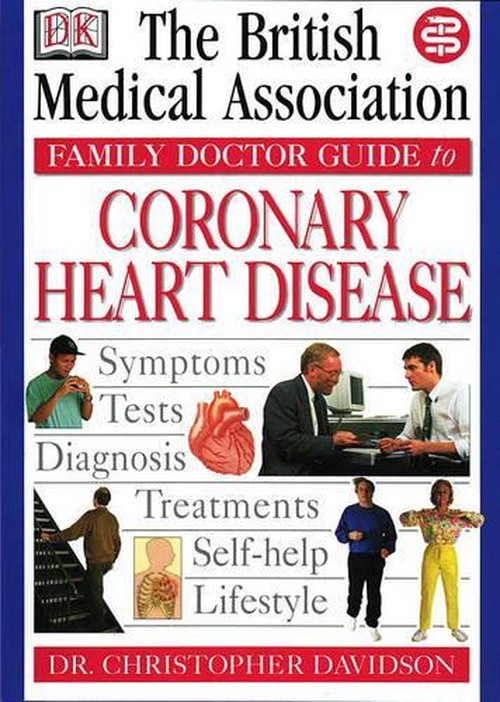 DK

The British Medical Association

FAMILY DOCTOR GUIDE to

CORONARY HEART DISEASE

Symptoms
Tests
Diagnosis
Treatments
Self-help
Lifestyle

DR. CHRISTOPHER DAVIDSON